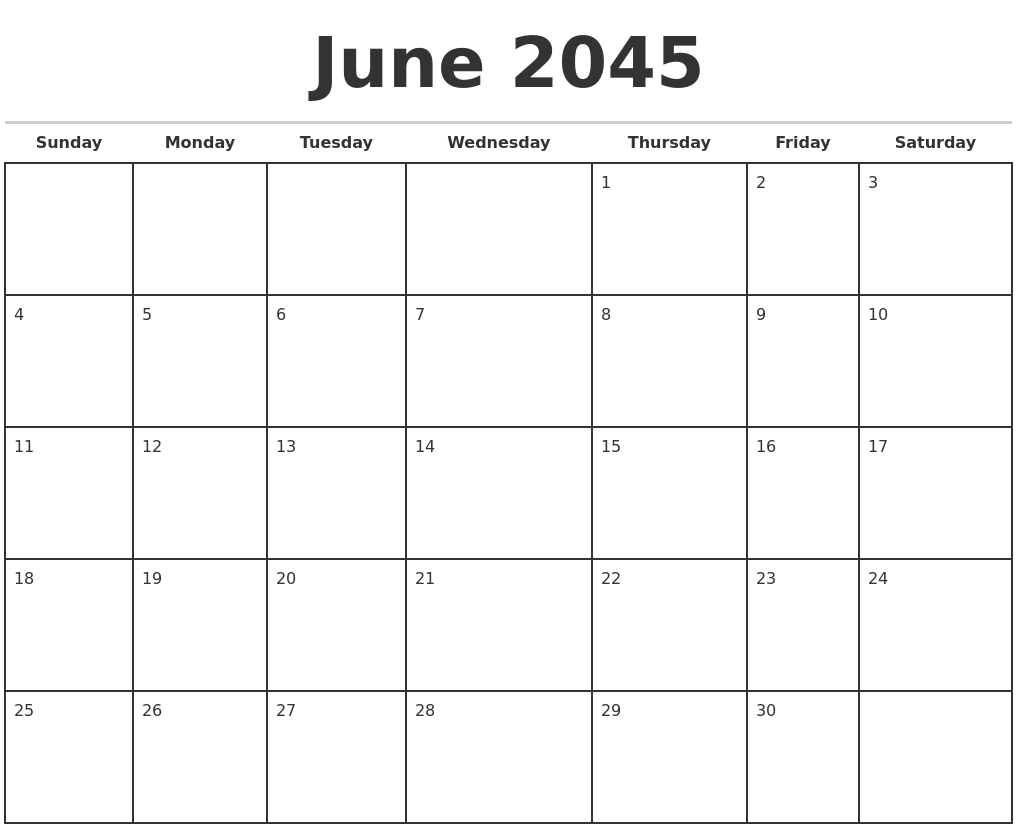 June 2045

| Sunday | Monday | Tuesday | Wednesday | Thursday | Friday | Saturday |
|---|---|---|---|---|---|---|
| | | | | 1 | 2 | 3 |
| 4 | 5 | 6 | 7 | 8 | 9 | 10 |
| 11 | 12 | 13 | 14 | 15 | 16 | 17 |
| 18 | 19 | 20 | 21 | 22 | 23 | 24 |
| 25 | 26 | 27 | 28 | 29 | 30 | |